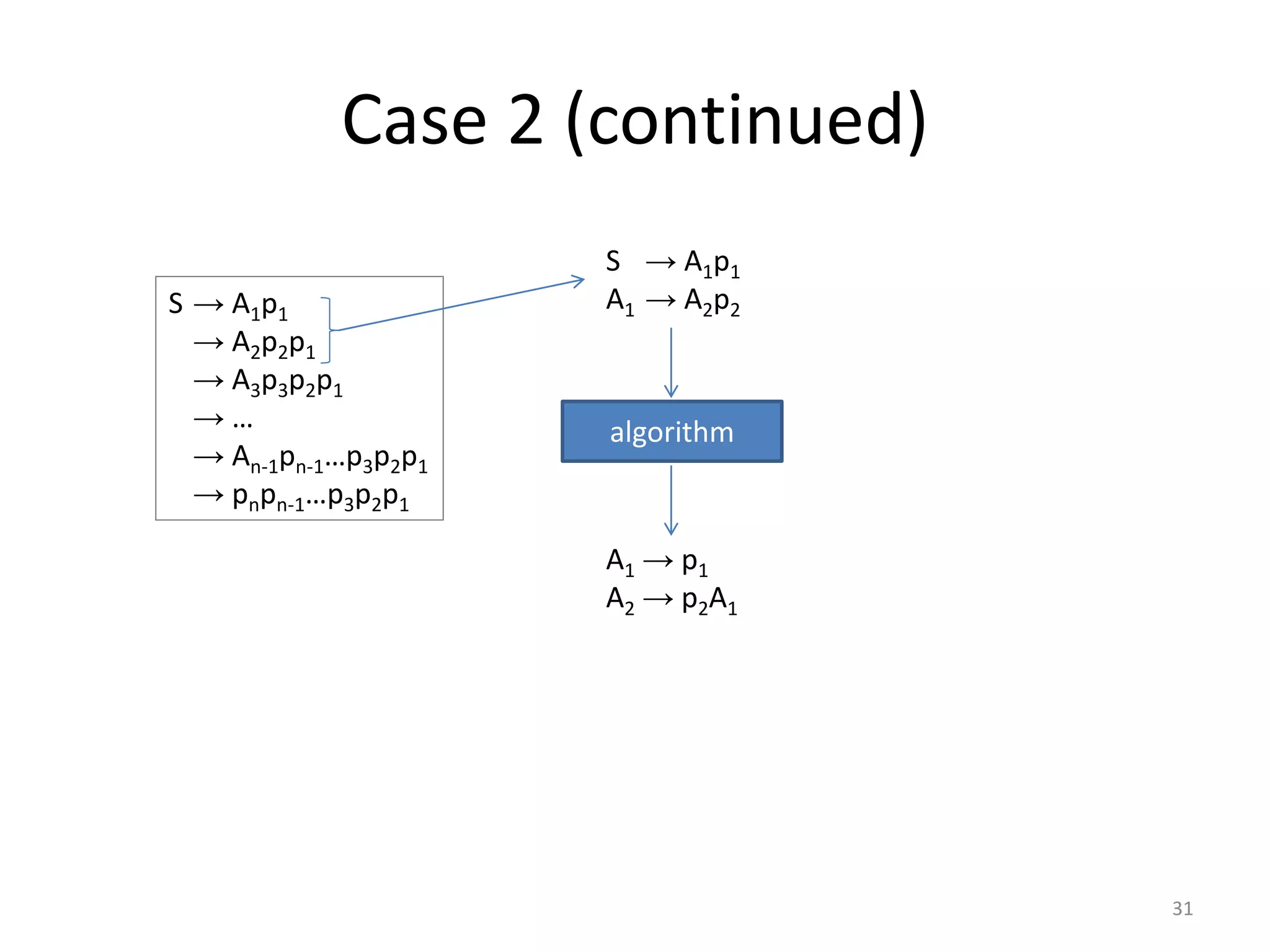 Case 2 (continued)

$S \rightarrow A_1p_1$
$\rightarrow A_2p_2p_1$
$\rightarrow A_3p_3p_2p_1$
$\rightarrow \ldots$
$\rightarrow A_{n-1}p_{n-1}\ldots p_3p_2p_1$
$\rightarrow p_np_{n-1}\ldots p_3p_2p_1$

$S \rightarrow A_1p_1$
$A_1 \rightarrow A_2p_2$

algorithm

$A_1 \rightarrow p_1$
$A_2 \rightarrow p_2A_1$

31